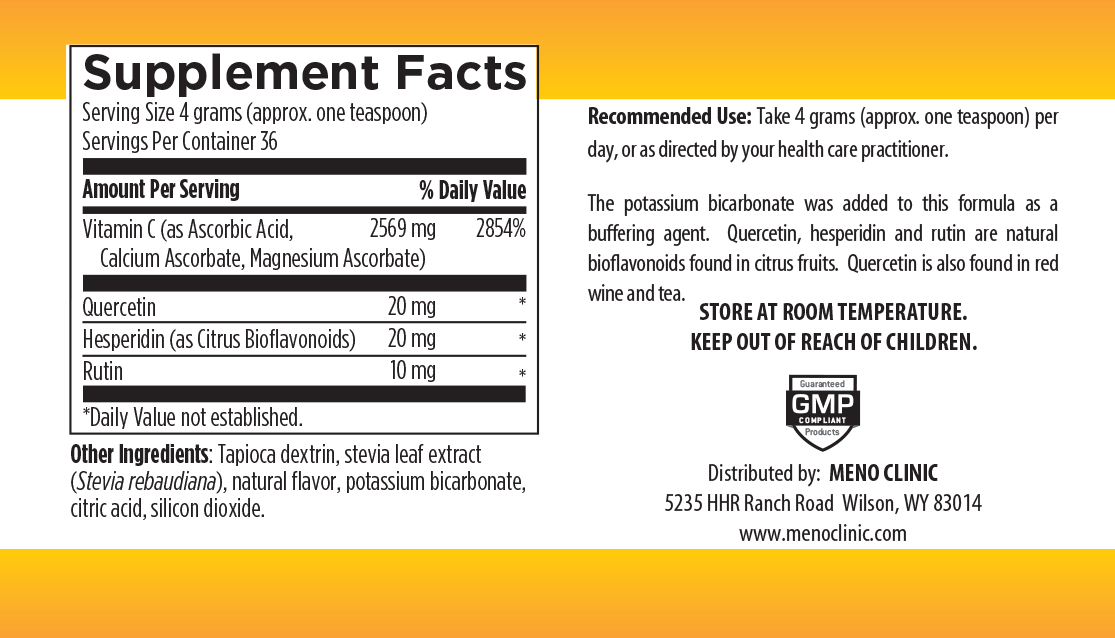 Supplement Facts
Serving Size 4 grams (approx. one teaspoon)
Servings Per Container 36

| Amount Per Serving | | % Daily Value |
|---|---|---|
| Vitamin C (as Ascorbic Acid, Calcium Ascorbate, Magnesium Ascorbate) | 2569 mg | 2854% |
| Quercetin | 20 mg | * |
| Hesperidin (as Citrus Bioflavonoids) | 20 mg | * |
| Rutin | 10 mg | * |

*Daily Value not established.

Other Ingredients: Tapioca dextrin, stevia leaf extract (Stevia rebaudiana), natural flavor, potassium bicarbonate, citric acid, silicon dioxide.

Recommended Use: Take 4 grams (approx. one teaspoon) per day, or as directed by your health care practitioner.

The potassium bicarbonate was added to this formula as a buffering agent. Quercetin, hesperidin and rutin are natural bioflavonoids found in citrus fruits. Quercetin is also found in red wine and tea.

STORE AT ROOM TEMPERATURE.
KEEP OUT OF REACH OF CHILDREN.

Guaranteed
GMP
COMPLIANT
Products

Distributed by: MENO CLINIC
5235 HHR Ranch Road Wilson, WY 83014
www.menoclinic.com